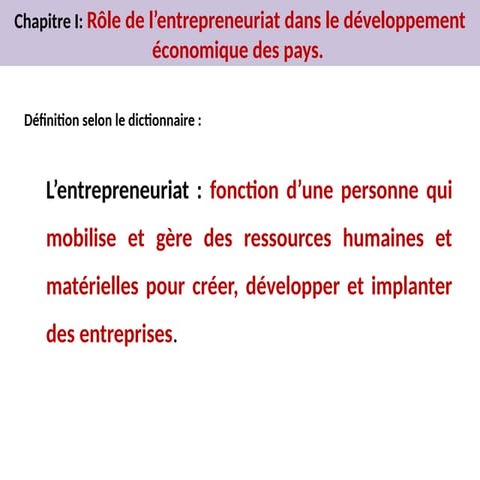 Chapitre I: Rôle de l’entrepreneuriat dans le développement économique des pays.

Définition selon le dictionnaire :

L’entrepreneuriat : fonction d’une personne qui mobilise et gère des ressources humaines et matérielles pour créer, développer et implanter des entreprises.